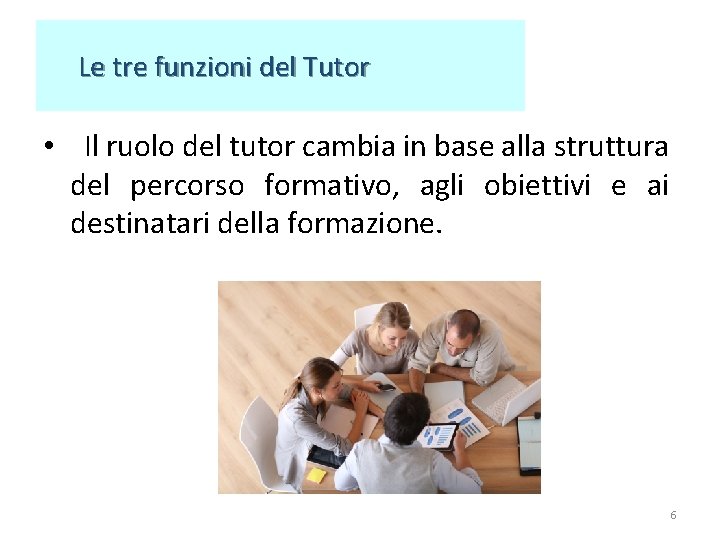 Le tre funzioni del Tutor

• Il ruolo del tutor cambia in base alla struttura del percorso formativo, agli obiettivi e ai destinatari della formazione.

6